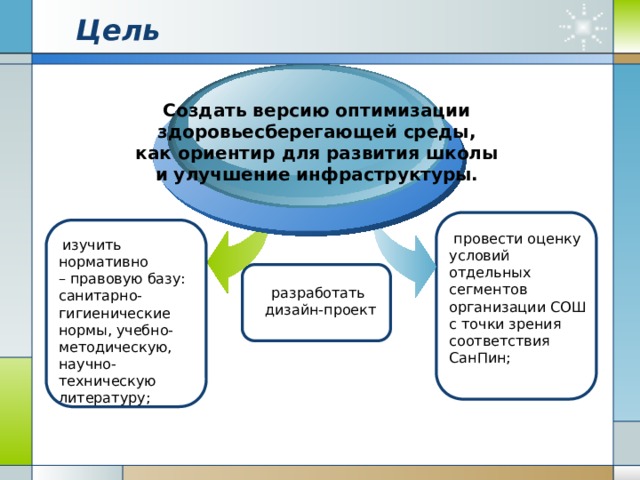 Цель

Создать версию оптимизации здоровьесберегающей среды, как ориентир для развития школы и улучшение инфраструктуры.

изучить нормативно – правовую базу: санитарно-гигиенические нормы, учебно-методическую, научно-техническую литературу;

разработать дизайн-проект

провести оценку условий отдельных сегментов организации СОШ с точки зрения соответствия СанПин;